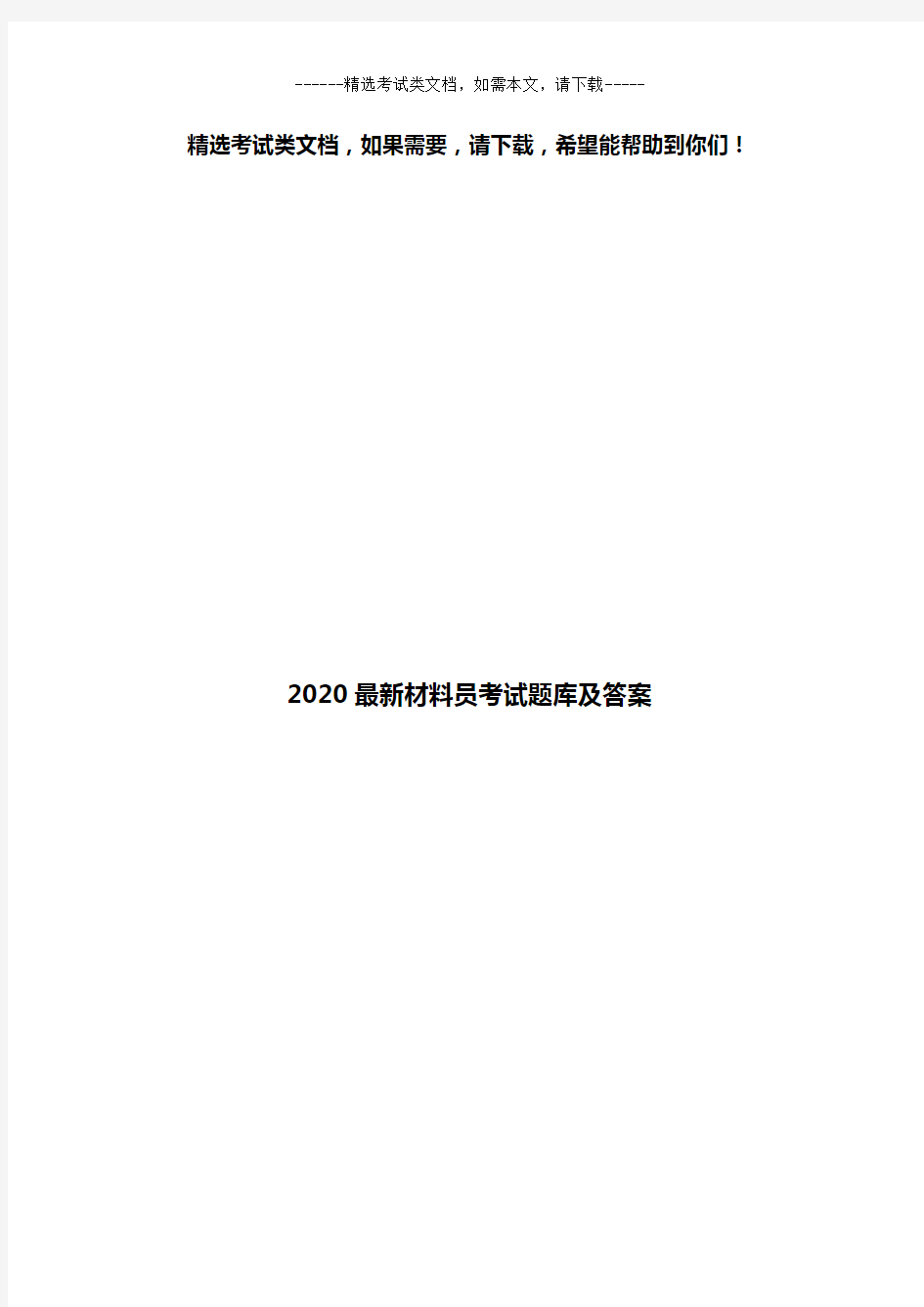 ------精选考试类文档，如需本文，请下载-----

精选考试类文档，如果需要，请下载，希望能帮助到你们！

2020最新材料员考试题库及答案